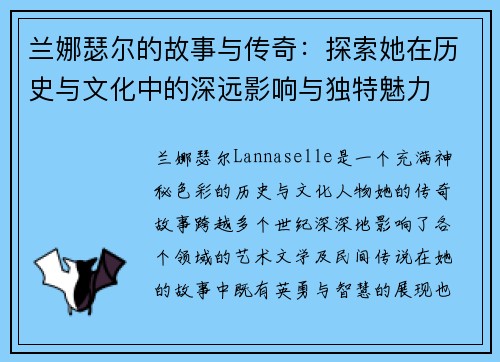 兰娜瑟尔的故事与传奇：探索她在历史与文化中的深远影响与独特魅力

兰娜瑟尔Lannaselle是一个充满神秘色彩的历史与文化人物她的传奇故事跨越多个世纪深深地影响了各个领域的艺术文学及民间传说在她的故事中既有英勇与智慧的展现也